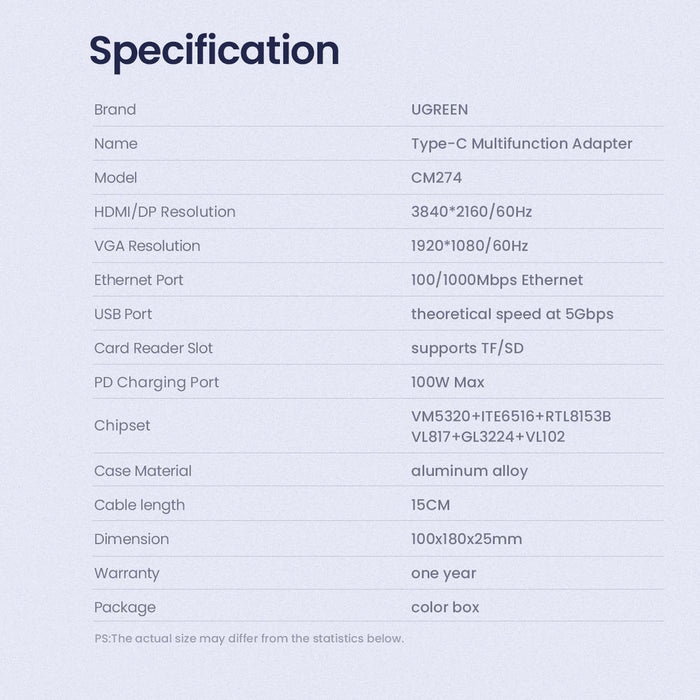 Specification

Brand
UGREEN

Name
Type-C Multifunction Adapter

Model
CM274

HDMI/DP Resolution
3840*2160/60Hz

VGA Resolution
1920*1080/60Hz

Ethernet Port
100/1000Mbps Ethernet

USB Port
theoretical speed at 5Gbps

Card Reader Slot
supports TF/SD

PD Charging Port
100W Max

Chipset
VM5320+ITE6516+RTL8153B
VL817+GL3224+VL102

Case Material
aluminum alloy

Cable length
15CM

Dimension
100x180x25mm

Warranty
one year

Package
color box

PS:The actual size may differ from the statistics below.